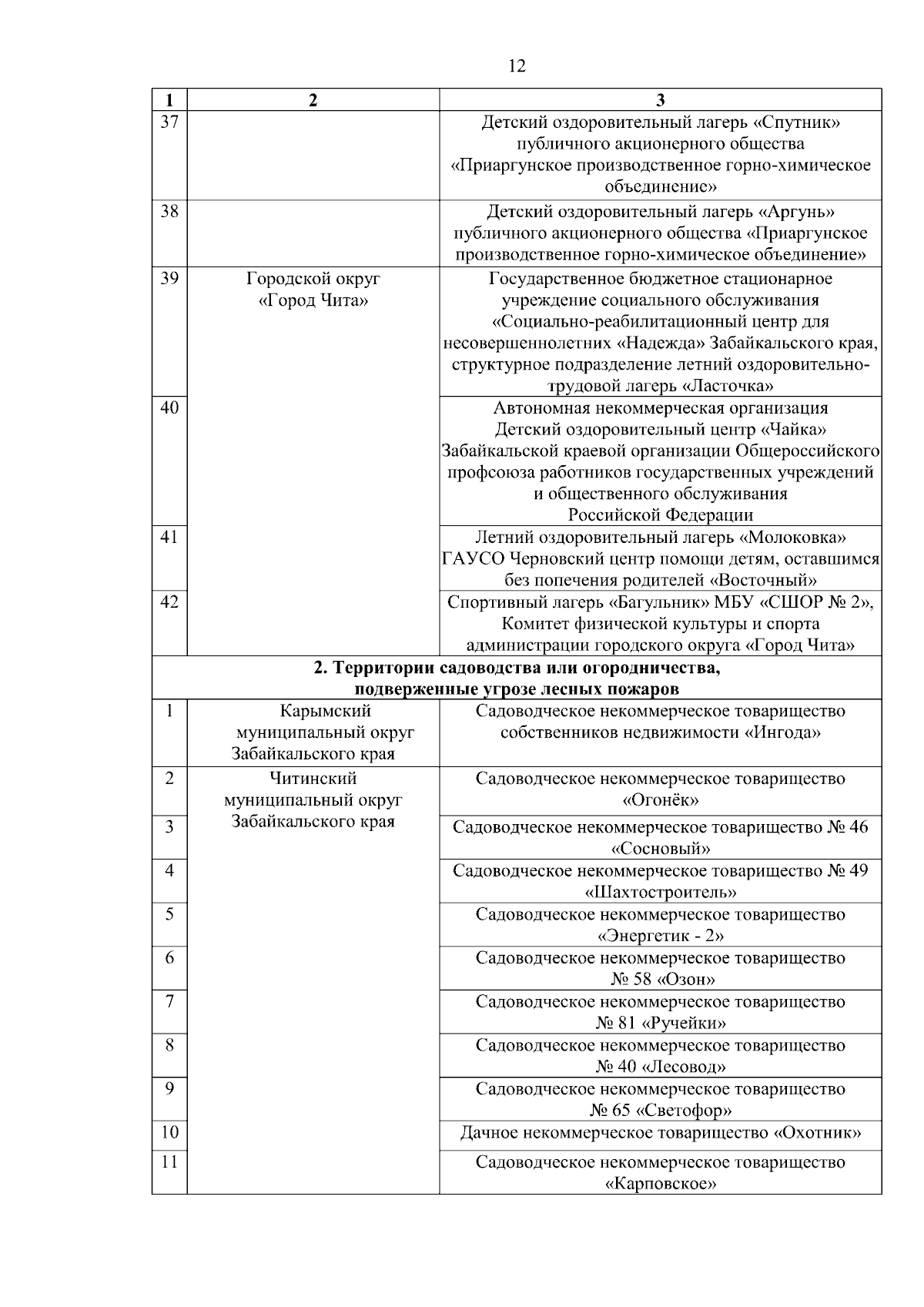 12

| 1 | 2 | 3 |
|---|---|---|
| 37 | | Детский оздоровительный лагерь «Спутник» публичного акционерного общества «Приаргунское производственное горно-химическое объединение» |
| 38 | | Детский оздоровительный лагерь «Аргунь» публичного акционерного общества «Приаргунское производственное горно-химическое объединение» |
| 39 | Городской округ «Город Чита» | Государственное бюджетное стационарное учреждение социального обслуживания «Социально-реабилитационный центр для несовершеннолетних «Надежда» Забайкальского края, структурное подразделение летний оздоровительно-трудовой лагерь «Ласточка» |
| 40 | | Автономная некоммерческая организация Детский оздоровительный центр «Чайка» Забайкальской краевой организации Общероссийского профсоюза работников государственных учреждений и общественного обслуживания Российской Федерации |
| 41 | | Летний оздоровительный лагерь «Молоковка» ГАУСО Черновский центр помощи детям, оставшимся без попечения родителей «Восточный» |
| 42 | | Спортивный лагерь «Багульник» МБУ «СШОР № 2», Комитет физической культуры и спорта администрации городского округа «Город Чита» |
| **2. Территории садоводства или огородничества, подверженные угрозе лесных пожаров** | | |
| 1 | Карымский муниципальный округ Забайкальского края | Садоводческое некоммерческое товарищество собственников недвижимости «Ингода» |
| 2 | Читинский муниципальный округ Забайкальского края | Садоводческое некоммерческое товарищество «Огонёк» |
| 3 | | Садоводческое некоммерческое товарищество № 46 «Сосновый» |
| 4 | | Садоводческое некоммерческое товарищество № 49 «Шахтостроитель» |
| 5 | | Садоводческое некоммерческое товарищество «Энергетик - 2» |
| 6 | | Садоводческое некоммерческое товарищество № 58 «Озон» |
| 7 | | Садоводческое некоммерческое товарищество № 81 «Ручейки» |
| 8 | | Садоводческое некоммерческое товарищество № 40 «Лесовод» |
| 9 | | Садоводческое некоммерческое товарищество № 65 «Светофор» |
| 10 | | Дачное некоммерческое товарищество «Охотник» |
| 11 | | Садоводческое некоммерческое товарищество «Карповское» |